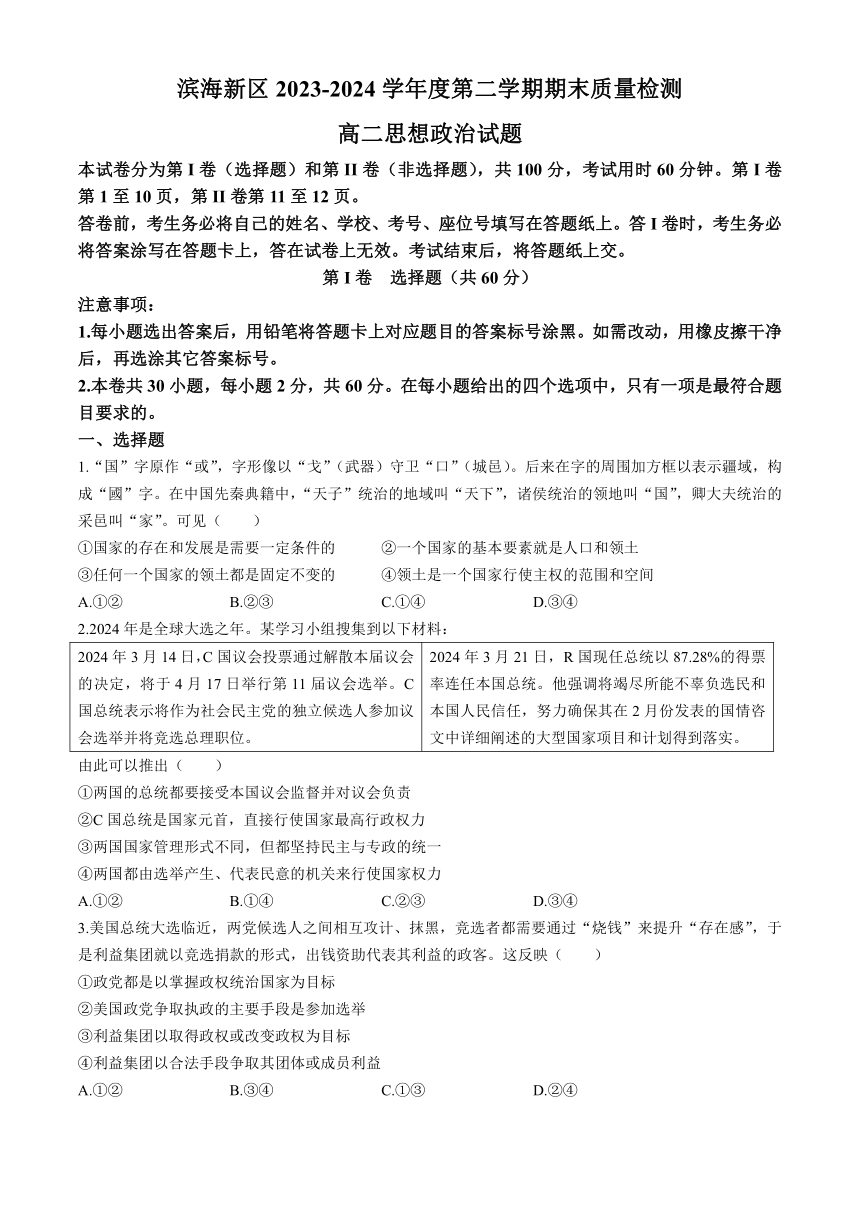 滨海新区 2023-2024 学年度第二学期期末质量检测

高二思想政治试题

本试卷分为第 I 卷（选择题）和第 II 卷（非选择题），共 100 分，考试用时 60 分钟。第 I 卷第 1 至 10 页，第 II 卷第 11 至 12 页。

答卷前，考生务必将自己的姓名、学校、考号、座位号填写在答题纸上。答 I 卷时，考生务必将答案涂写在答题卡上，答在试卷上无效。考试结束后，将答题纸上交。

第 I 卷　选择题（共 60 分）

注意事项：

1.每小题选出答案后，用铅笔将答题卡上对应题目的答案标号涂黑。如需改动，用橡皮擦干净后，再选涂其它答案标号。

2.本卷共 30 小题，每小题 2 分，共 60 分。在每小题给出的四个选项中，只有一项是最符合题目要求的。

一、选择题

1.“国”字原作“或”，字形像以“戈”（武器）守卫“口”（城邑）。后来在字的周围加方框以表示疆域，构成“國”字。在中国先秦典籍中，“天子”统治的地域叫“天下”，诸侯统治的领地叫“国”，卿大夫统治的采邑叫“家”。可见（　　）

①国家的存在和发展是需要一定条件的　　②一个国家的基本要素就是人口和领土

③任何一个国家的领土都是固定不变的　　④领土是一个国家行使主权的范围和空间

A.①②　　B.②③　　C.①④　　D.③④

2.2024 年是全球大选之年。某学习小组搜集到以下材料：

| 2024 年 3 月 14 日，C 国议会投票通过解散本届议会的决定，将于 4 月 17 日举行第 11 届议会选举。C 国总统表示将作为社会民主党的独立候选人参加议会选举并将竞选总理职位。 | 2024 年 3 月 21 日，R 国现任总统以 87.28%的得票率连任本国总统。他强调将竭尽所能不辜负选民和本国人民信任，努力确保其在 2 月份发表的国情咨文中详细阐述的大型国家项目和计划得到落实。 |
|---|---|

由此可以推出（　　）

①两国的总统都要接受本国议会监督并对议会负责

②C 国总统是国家元首，直接行使国家最高行政权力

③两国国家管理形式不同，但都坚持民主与专政的统一

④两国都由选举产生、代表民意的机关来行使国家权力

A.①②　　B.①④　　C.②③　　D.③④

3.美国总统大选临近，两党候选人之间相互攻讦、抹黑，竞选者都需要通过“烧钱”来提升“存在感”，于是利益集团就以竞选捐款的形式，出钱资助代表其利益的政客。这反映（　　）

①政党都是以掌握政权统治国家为目标

②美国政党争取执政的主要手段是参加选举

③利益集团以取得政权或改变政权为目标

④利益集团以合法手段争取其团体或成员利益

A.①②　　B.③④　　C.①③　　D.②④